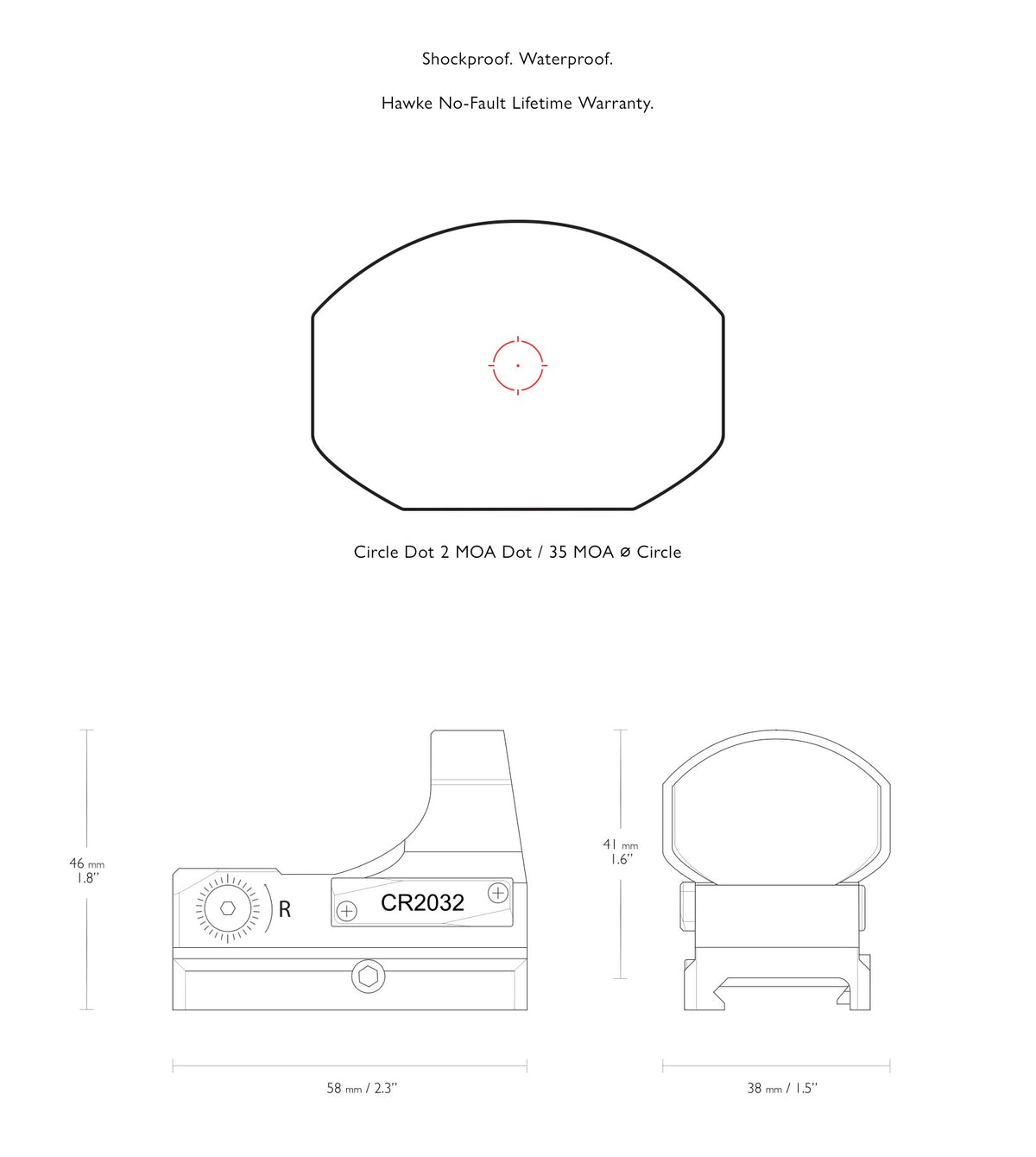 Shockproof. Waterproof.

Hawke No-Fault Lifetime Warranty.

Circle Dot 2 MOA Dot / 35 MOA ø Circle

46 mm
1.8"

R

CR2032

41 mm
1.6"

58 mm / 2.3"

38 mm / 1.5"